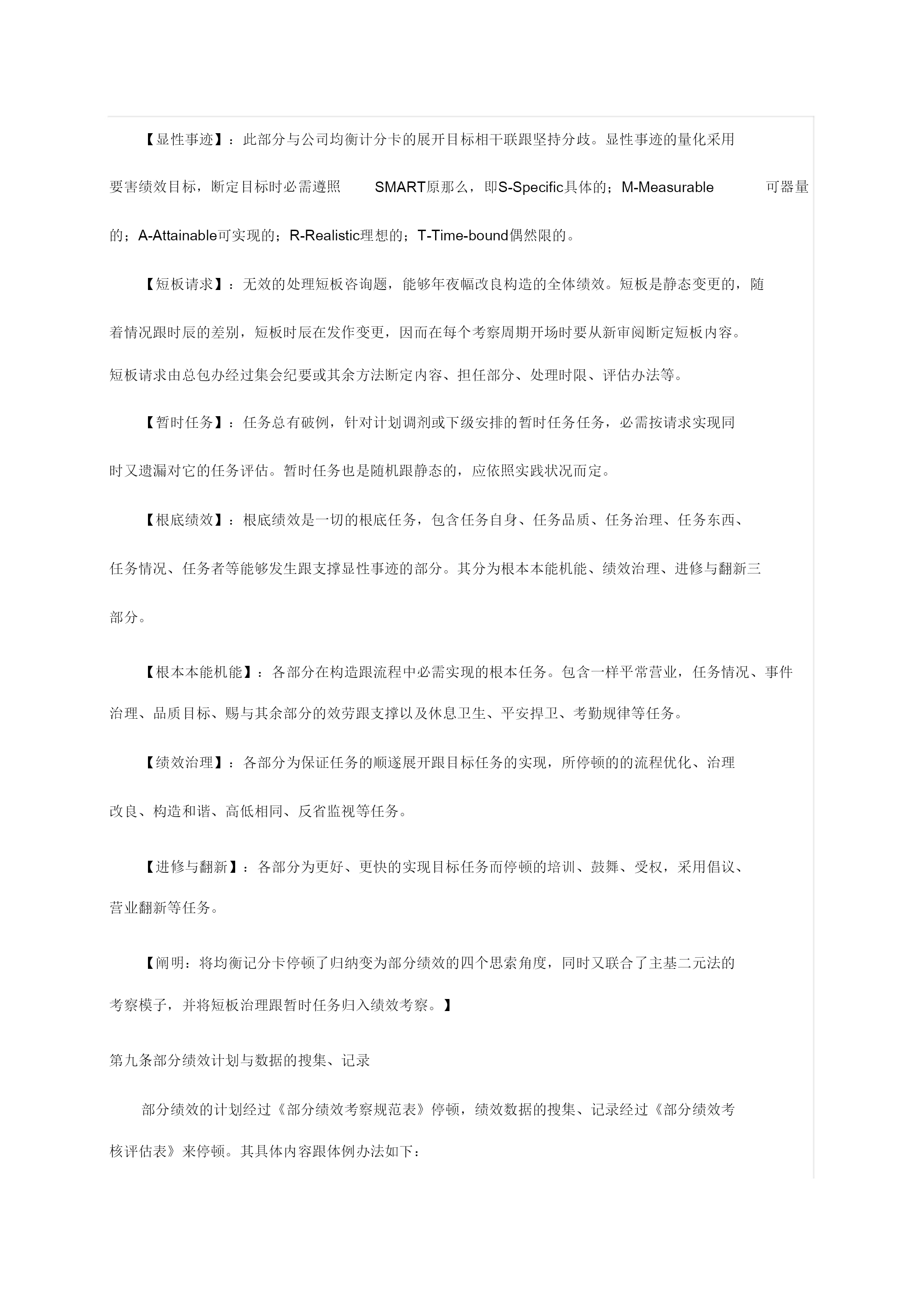 【显性事迹】：此部分与公司均衡计分卡的展开目标相干联跟坚持分歧。显性事迹的量化采用要害绩效目标，断定目标时必需遵照 SMART原那么，即S-Specific具体的；M-Measurable 可器量的；A-Attainable可实现的；R-Realistic理想的；T-Time-bound偶然限的。

【短板请求】：无效的处理短板咨询题，能够年夜幅改良构造的全体绩效。短板是静态变更的，随着情况跟时辰的差别，短板时辰在发作变更，因而在每个考察周期开场时要从新审阅断定短板内容。短板请求由总包办经过集会纪要或其余方法断定内容、担任部分、处理时限、评估办法等。

【暂时任务】：任务总有破例，针对计划调剂或下级安排的暂时任务任务，必需按请求实现同时又遗漏对它的任务评估。暂时任务也是随机跟静态的，应依照实践状况而定。

【根底绩效】：根底绩效是一切的根底任务，包含任务自身、任务品质、任务治理、任务东西、任务情况、任务者等能够发生跟支撑显性事迹的部分。其分为根本本能机能、绩效治理、进修与翻新三部分。

【根本本能机能】：各部分在构造跟流程中必需实现的根本任务。包含一样平常营业，任务情况、事件治理、品质目标、赐与其余部分的效劳跟支撑以及休息卫生、平安捍卫、考勤规律等任务。

【绩效治理】：各部分为保证任务的顺遂展开跟目标任务的实现，所停顿的的流程优化、治理改良、构造和谐、高低相同、反省监视等任务。

【进修与翻新】：各部分为更好、更快的实现目标任务而停顿的培训、鼓舞、受权，采用倡议、营业翻新等任务。

【阐明：将均衡记分卡停顿了归纳变为部分绩效的四个思索角度，同时又联合了主基二元法的考察模子，并将短板治理跟暂时任务归入绩效考察。】

第九条部分绩效计划与数据的搜集、记录

部分绩效的计划经过《部分绩效考察规范表》停顿，绩效数据的搜集、记录经过《部分绩效考核评估表》来停顿。其具体内容跟体例办法如下：